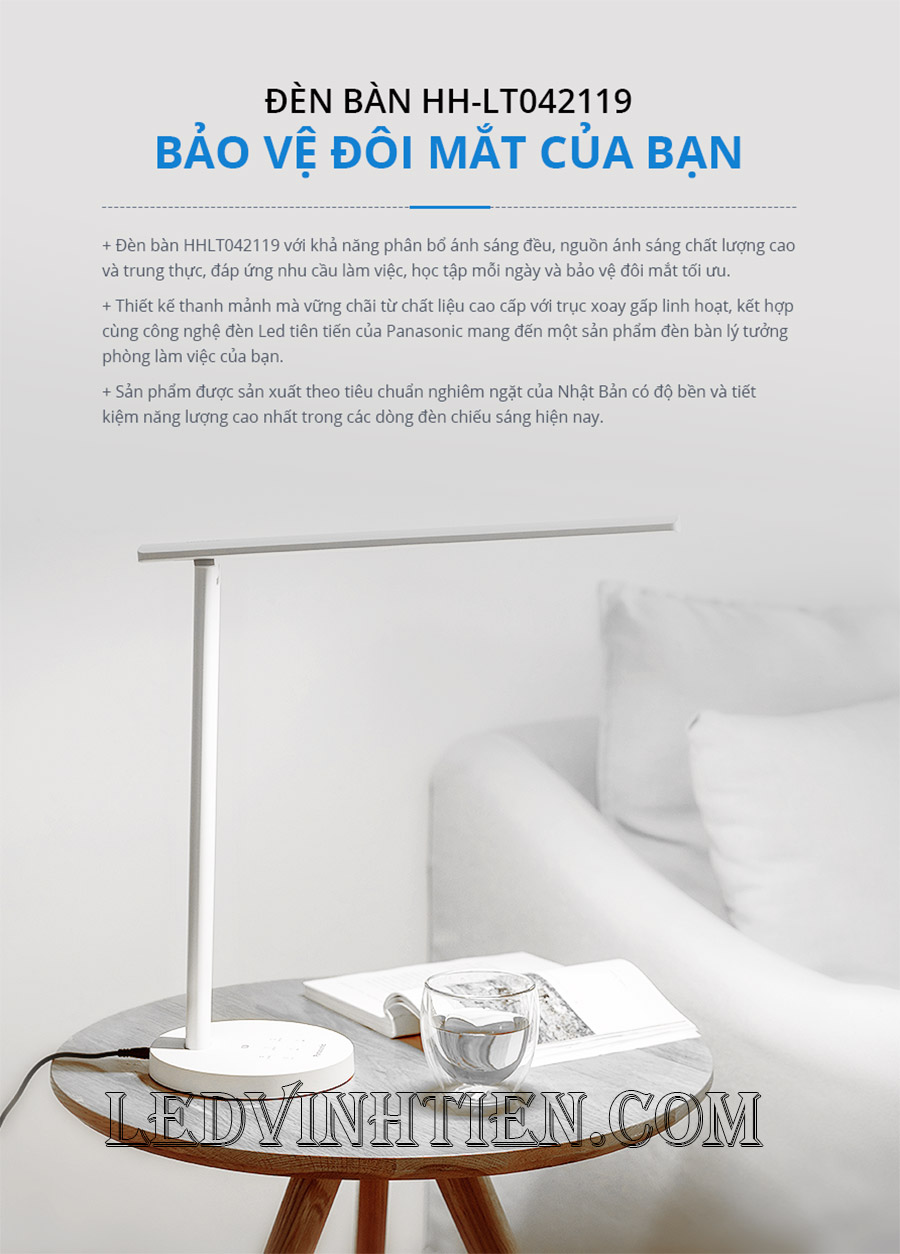 ĐÈN BÀN HH-LT042119
BẢO VỆ ĐÔI MẮT CỦA BẠN

+ Đèn bàn HHLT042119 với khả năng phân bổ ánh sáng đều, nguồn ánh sáng chất lượng cao và trung thực, đáp ứng nhu cầu làm việc, học tập mỗi ngày và bảo vệ đôi mắt tối ưu.

+ Thiết kế thanh mảnh mà vững chãi từ chất liệu cao cấp với trục xoay gấp linh hoạt, kết hợp cùng công nghệ đèn Led tiên tiến của Panasonic mang đến một sản phẩm đèn bàn lý tưởng phòng làm việc của bạn.

+ Sản phẩm được sản xuất theo tiêu chuẩn nghiêm ngặt của Nhật Bản có độ bền và tiết kiệm năng lượng cao nhất trong các dòng đèn chiếu sáng hiện nay.

LEDVINHTIEN.COM